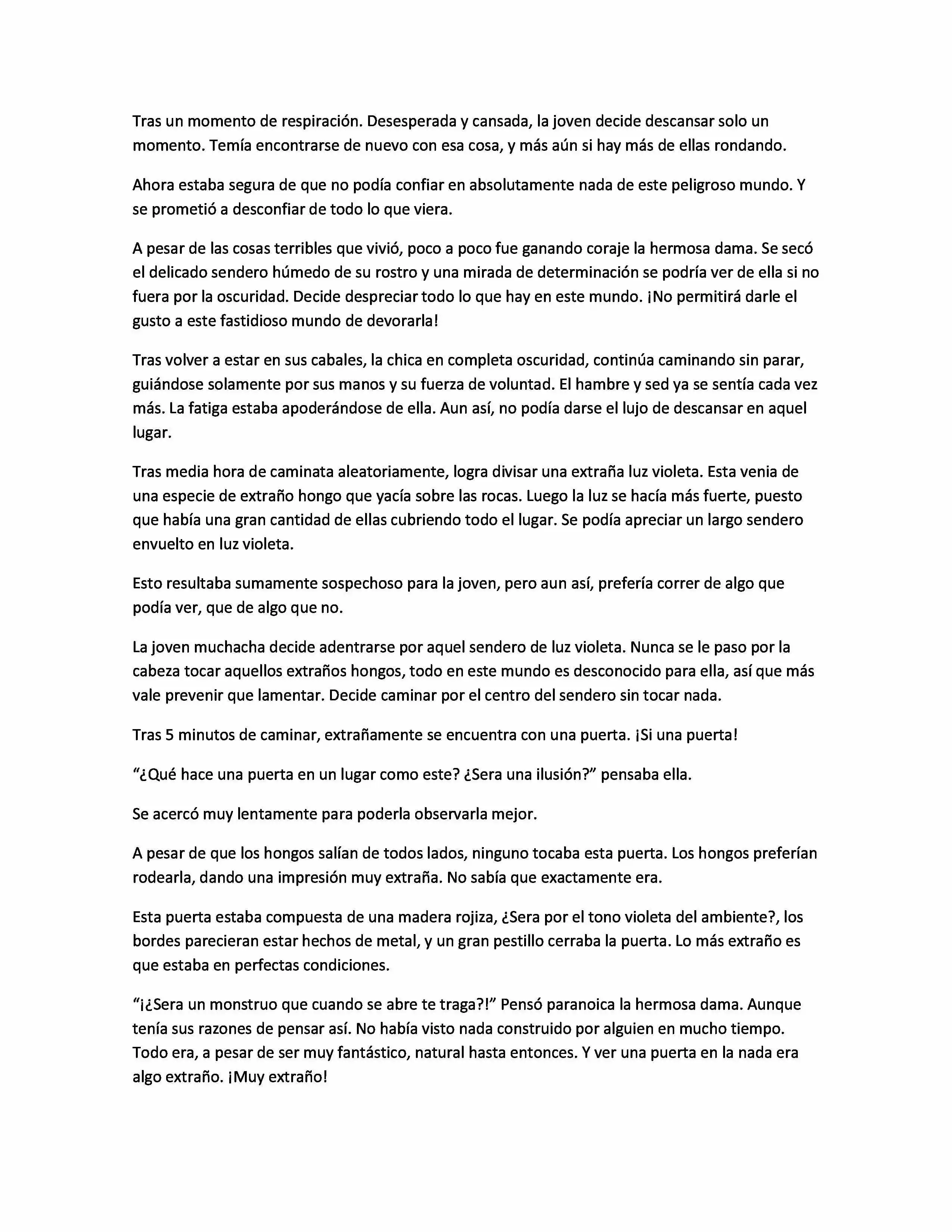 Tras un momento de respiración. Desesperada y cansada, la joven decide descansar solo un momento. Temía encontrarse de nuevo con esa cosa, y más aún si hay más de ellas rondando.

Ahora estaba segura de que no podía confiar en absolutamente nada de este peligroso mundo. Y se prometió a desconfiar de todo lo que viera.

A pesar de las cosas terribles que vivió, poco a poco fue ganando coraje la hermosa dama. Se secó el delicado sendero húmedo de su rostro y una mirada de determinación se podría ver de ella si no fuera por la oscuridad. Decide despreciar todo lo que hay en este mundo. ¡No permitirá darle el gusto a este fastidioso mundo de devorarla!

Tras volver a estar en sus cabales, la chica en completa oscuridad, continúa caminando sin parar, guiándose solamente por sus manos y su fuerza de voluntad. El hambre y sed ya se sentía cada vez más. La fatiga estaba apoderándose de ella. Aun así, no podía darse el lujo de descansar en aquel lugar.

Tras media hora de caminata aleatoriamente, logra divisar una extraña luz violeta. Esta venia de una especie de extraño hongo que yacía sobre las rocas. Luego la luz se hacía más fuerte, puesto que había una gran cantidad de ellas cubriendo todo el lugar. Se podía apreciar un largo sendero envuelto en luz violeta.

Esto resultaba sumamente sospechoso para la joven, pero aun así, prefería correr de algo que podía ver, que de algo que no.

La joven muchacha decide adentrarse por aquel sendero de luz violeta. Nunca se le paso por la cabeza tocar aquellos extraños hongos, todo en este mundo es desconocido para ella, así que más vale prevenir que lamentar. Decide caminar por el centro del sendero sin tocar nada.

Tras 5 minutos de caminar, extrañamente se encuentra con una puerta. ¡Si una puerta!

“¿Qué hace una puerta en un lugar como este? ¿Sera una ilusión?” pensaba ella.

Se acercó muy lentamente para poderla observarla mejor.

A pesar de que los hongos salían de todos lados, ninguno tocaba esta puerta. Los hongos preferían rodearla, dando una impresión muy extraña. No sabía que exactamente era.

Esta puerta estaba compuesta de una madera rojiza, ¿Sera por el tono violeta del ambiente?, los bordes parecieran estar hechos de metal, y un gran pestillo cerraba la puerta. Lo más extraño es que estaba en perfectas condiciones.

“¡¿Sera un monstruo que cuando se abre te traga?!” Pensó paranoica la hermosa dama. Aunque tenía sus razones de pensar así. No había visto nada construido por alguien en mucho tiempo. Todo era, a pesar de ser muy fantástico, natural hasta entonces. Y ver una puerta en la nada era algo extraño. ¡Muy extraño!